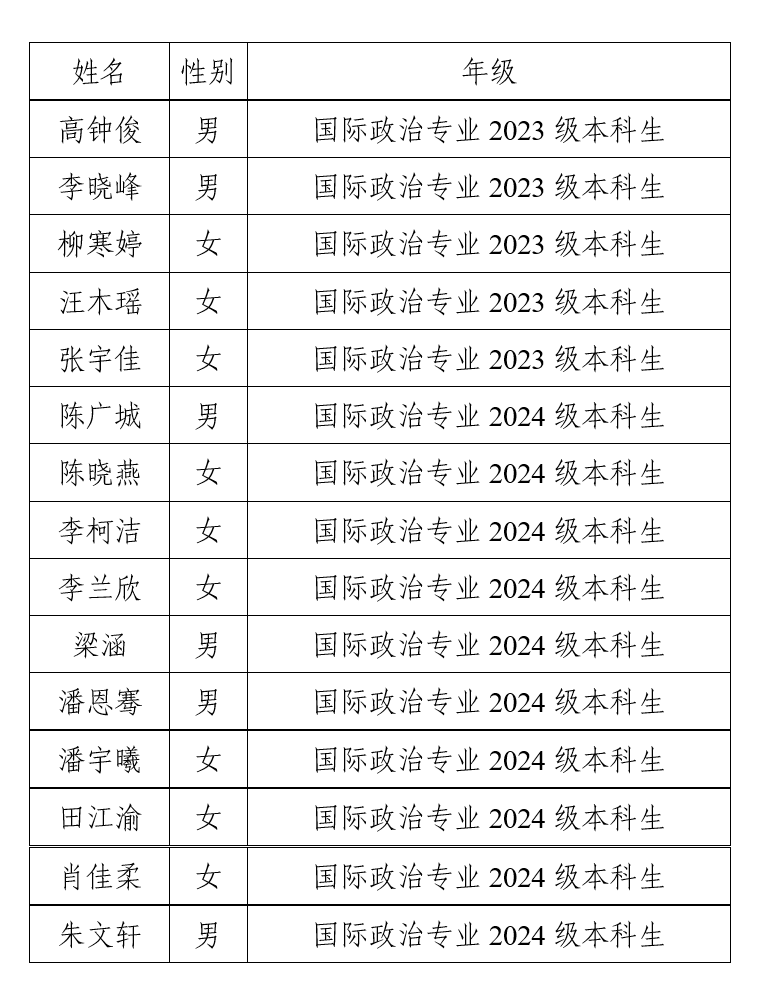 | 姓名 | 性别 | 年级 |
|---|---|---|
| 高钟俊 | 男 | 国际政治专业 2023 级本科生 |
| 李晓峰 | 男 | 国际政治专业 2023 级本科生 |
| 柳寒婷 | 女 | 国际政治专业 2023 级本科生 |
| 汪木瑶 | 女 | 国际政治专业 2023 级本科生 |
| 张宇佳 | 女 | 国际政治专业 2023 级本科生 |
| 陈广城 | 男 | 国际政治专业 2024 级本科生 |
| 陈晓燕 | 女 | 国际政治专业 2024 级本科生 |
| 李柯洁 | 女 | 国际政治专业 2024 级本科生 |
| 李兰欣 | 女 | 国际政治专业 2024 级本科生 |
| 梁涵 | 男 | 国际政治专业 2024 级本科生 |
| 潘恩骞 | 男 | 国际政治专业 2024 级本科生 |
| 潘宇曦 | 女 | 国际政治专业 2024 级本科生 |
| 田江渝 | 女 | 国际政治专业 2024 级本科生 |
| 肖佳柔 | 女 | 国际政治专业 2024 级本科生 |
| 朱文轩 | 男 | 国际政治专业 2024 级本科生 |